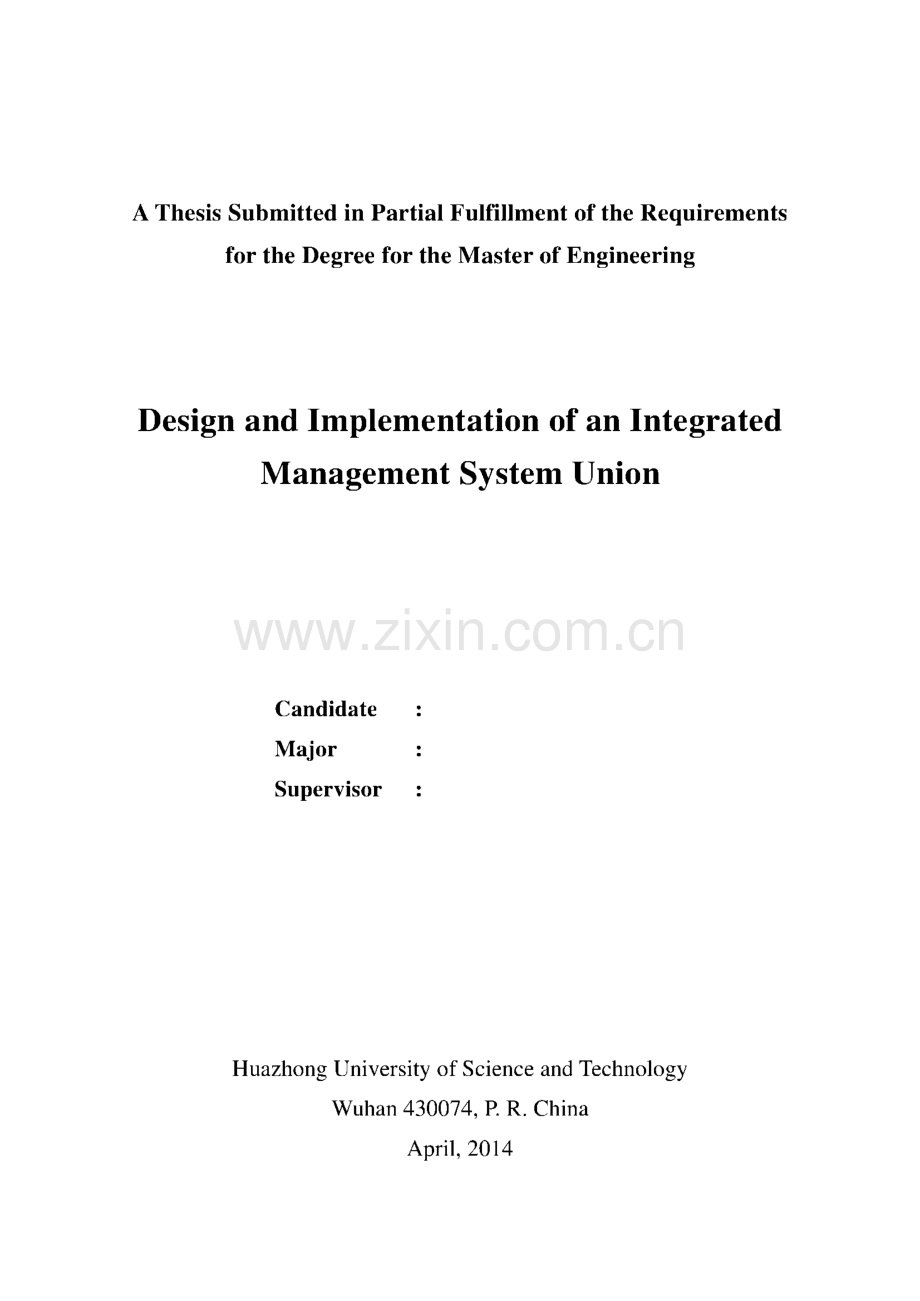 A Thesis Submitted in Partial Fulfillment of the Requirements for the Degree for the Master of Engineering

Design and Implementation of an Integrated Management System Union

www.zixin.com.cn

Candidate :
Major :
Supervisor :

Huazhong University of Science and Technology
Wuhan 430074, P. R. China
April, 2014